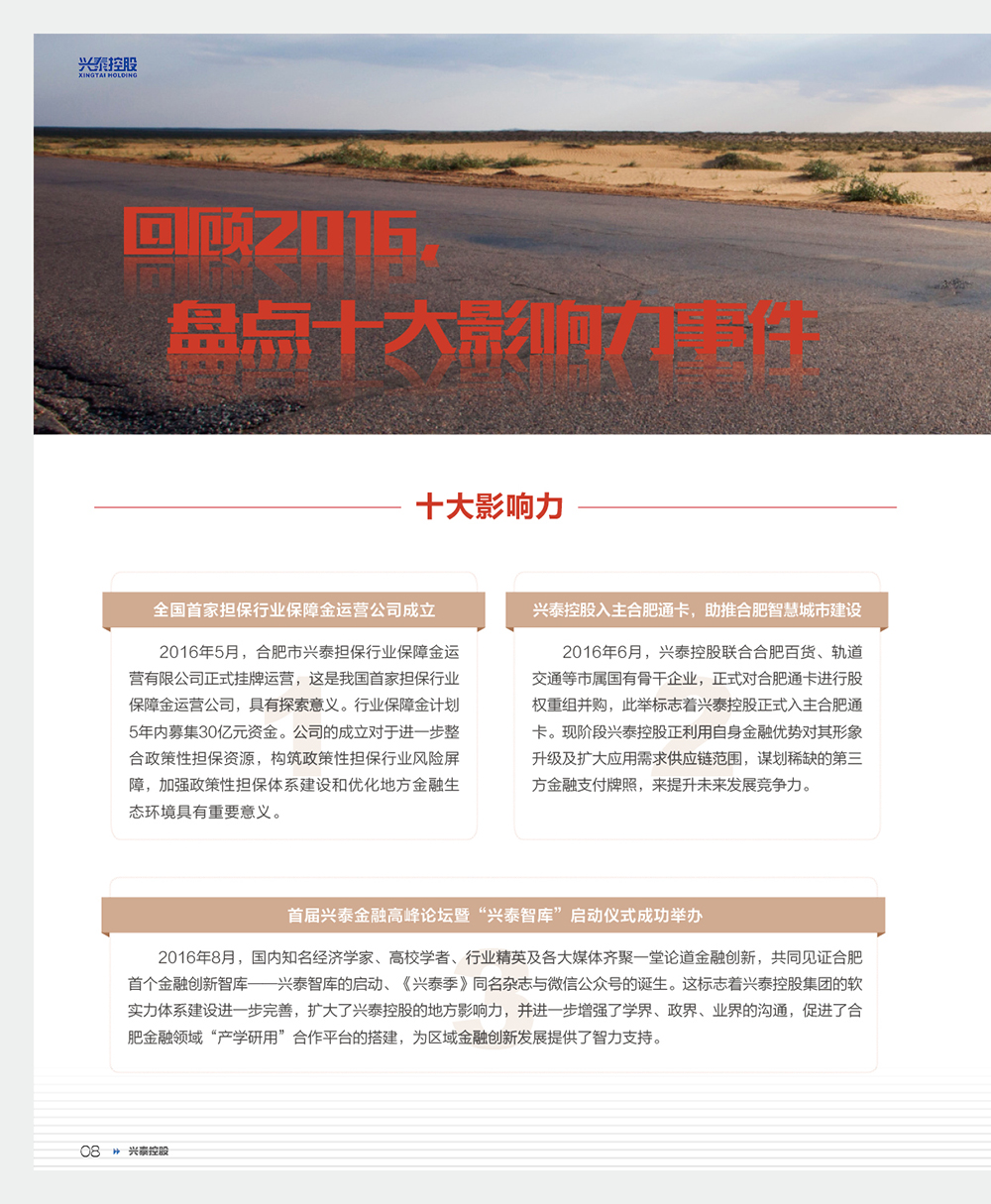 兴泰控股
XINGTAI HOLDING

回顾2016，
盘点十大影响力事件

十大影响力

全国首家担保行业保障金运营公司成立

2016年5月，合肥市兴泰担保行业保障金运营有限公司正式挂牌运营，这是我国首家担保行业保障金运营公司，具有探索意义。行业保障金计划5年内募集30亿元资金。公司的成立对于进一步整合政策性担保资源，构筑政策性担保行业风险屏障，加强政策性担保体系建设和优化地方金融生态环境具有重要意义。

兴泰控股入主合肥通卡，助推合肥智慧城市建设

2016年6月，兴泰控股联合合肥百货、轨道交通等市属国有骨干企业，正式对合肥通卡进行股权重组并购，此举标志着兴泰控股正式入主合肥通卡。现阶段兴泰控股正利用自身金融优势对其形象升级及扩大应用需求供应链范围，谋划稀缺的第三方金融支付牌照，来提升未来发展竞争力。

首届兴泰金融高峰论坛暨“兴泰智库”启动仪式成功举办

2016年8月，国内知名经济学家、高校学者、行业精英及各大媒体齐聚一堂论道金融创新，共同见证合肥首个金融创新智库——兴泰智库的启动、《兴泰季》同名杂志与微信公众号的诞生。这标志着兴泰控股集团的软实力体系建设进一步完善，扩大了兴泰控股的地方影响力，并进一步增强了学界、政界、业界的沟通，促进了合肥金融领域“产学研用”合作平台的搭建，为区域金融创新发展提供了智力支持。

08 兴泰控股